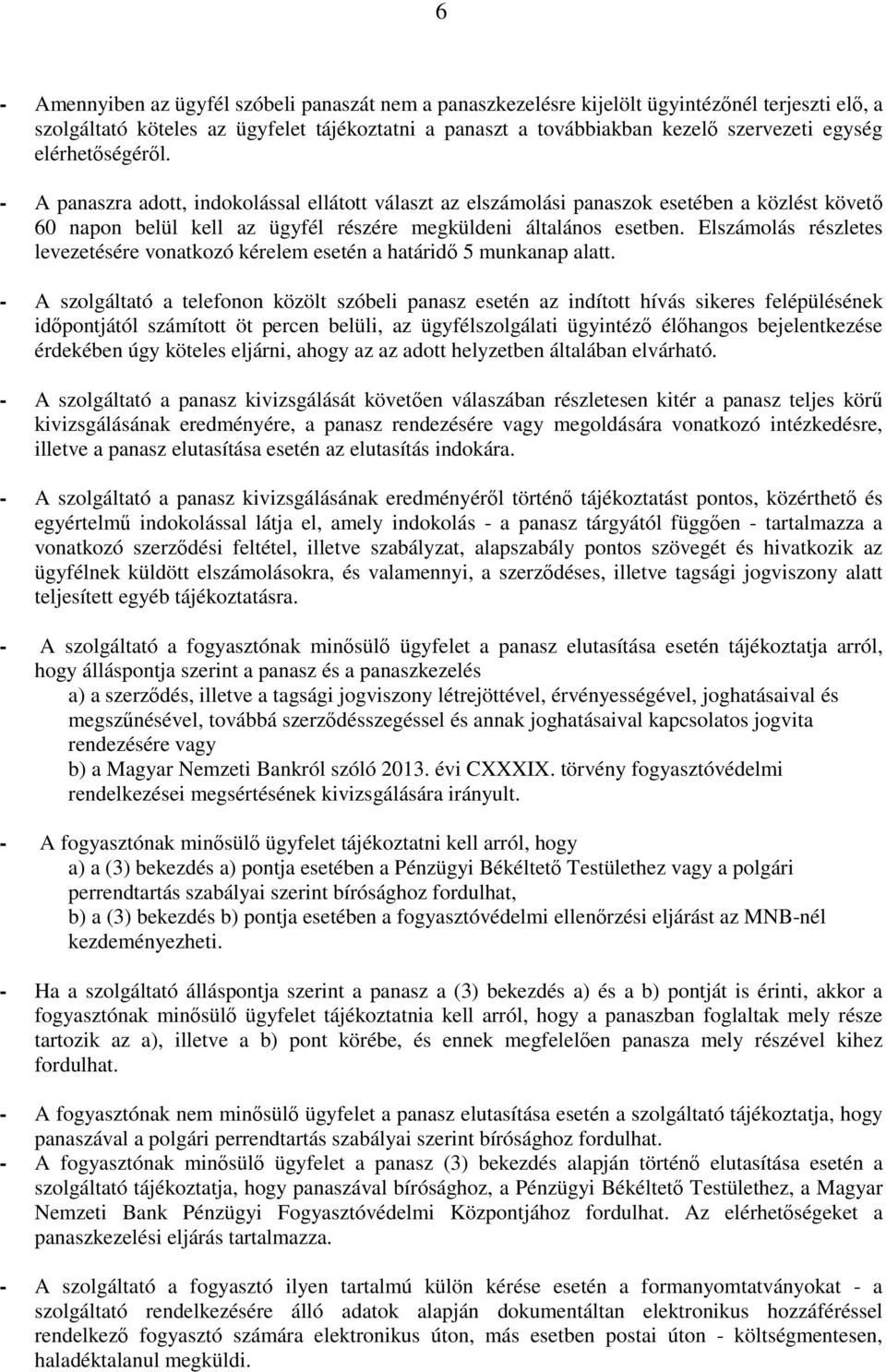 6

- Amennyiben az ügyfél szóbeli panaszát nem a panaszkezelésre kijelölt ügyintézőnél terjeszti elő, a szolgáltató köteles az ügyfelet tájékoztatni a panaszt a továbbiakban kezelő szervezeti egység elérhetőségéről.
- A panaszra adott, indokolással ellátott választ az elszámolási panaszok esetében a közlést követő 60 napon belül kell az ügyfél részére megküldeni általános esetben. Elszámolás részletes levezetésére vonatkozó kérelem esetén a határidő 5 munkanap alatt.

- A szolgáltató a telefonon közölt szóbeli panasz esetén az indított hívás sikeres felépülésének időpontjától számított öt percen belüli, az ügyfélszolgálati ügyintéző élőhangos bejelentkezése érdekében úgy köteles eljárni, ahogy az az adott helyzetben általában elvárható.

- A szolgáltató a panasz kivizsgálását követően válaszában részletesen kitér a panasz teljes körű kivizsgálásának eredményére, a panasz rendezésére vagy megoldására vonatkozó intézkedésre, illetve a panasz elutasítása esetén az elutasítás indokára.

- A szolgáltató a panasz kivizsgálásának eredményéről történő tájékoztatást pontos, közérthető és egyértelmű indokolással látja el, amely indokolás - a panasz tárgyától függően - tartalmazza a vonatkozó szerződési feltétel, illetve szabályzat, alapszabály pontos szövegét és hivatkozik az ügyfélnek küldött elszámolásokra, és valamennyi, a szerződéses, illetve tagsági jogviszony alatt teljesített egyéb tájékoztatásra.

- A szolgáltató a fogyasztónak minősülő ügyfelet a panasz elutasítása esetén tájékoztatja arról, hogy álláspontja szerint a panasz és a panaszkezelés
a) a szerződés, illetve a tagsági jogviszony létrejöttével, érvényességével, joghatásaival és megszűnésével, továbbá szerződésszegéssel és annak joghatásaival kapcsolatos jogvita rendezésére vagy
b) a Magyar Nemzeti Bankról szóló 2013. évi CXXXIX. törvény fogyasztóvédelmi rendelkezései megsértésének kivizsgálására irányult.

- A fogyasztónak minősülő ügyfelet tájékoztatni kell arról, hogy
a) a (3) bekezdés a) pontja esetében a Pénzügyi Békéltető Testülethez vagy a polgári perrendtartás szabályai szerint bírósághoz fordulhat,
b) a (3) bekezdés b) pontja esetében a fogyasztóvédelmi ellenőrzési eljárást az MNB-nél kezdeményezheti.

- Ha a szolgáltató álláspontja szerint a panasz a (3) bekezdés a) és a b) pontját is érinti, akkor a fogyasztónak minősülő ügyfelet tájékoztatnia kell arról, hogy a panaszban foglaltak mely része tartozik az a), illetve a b) pont körébe, és ennek megfelelően panasza mely részével kihez fordulhat.

- A fogyasztónak nem minősülő ügyfelet a panasz elutasítása esetén a szolgáltató tájékoztatja, hogy panaszával a polgári perrendtartás szabályai szerint bírósághoz fordulhat.
- A fogyasztónak minősülő ügyfelet a panasz (3) bekezdés alapján történő elutasítása esetén a szolgáltató tájékoztatja, hogy panaszával bírósághoz, a Pénzügyi Békéltető Testülethez, a Magyar Nemzeti Bank Pénzügyi Fogyasztóvédelmi Központjához fordulhat. Az elérhetőségeket a panaszkezelési eljárás tartalmazza.

- A szolgáltató a fogyasztó ilyen tartalmú külön kérése esetén a formanyomtatványokat - a szolgáltató rendelkezésére álló adatok alapján dokumentáltan elektronikus hozzáféréssel rendelkező fogyasztó számára elektronikus úton, más esetben postai úton - költségmentesen, haladéktalanul megküldi.